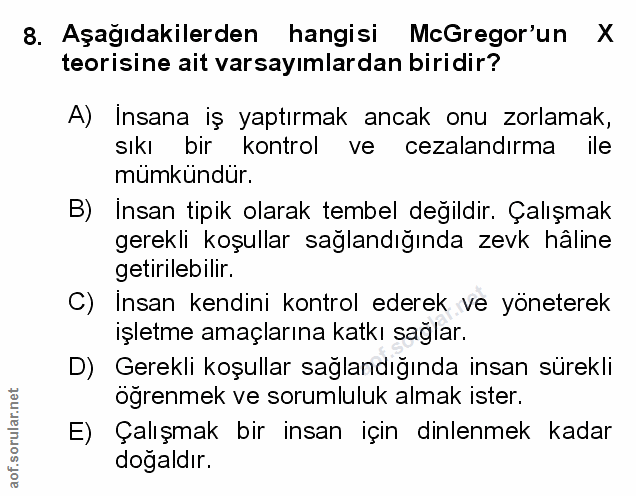 8. Aşağıdakilerden hangisi McGregor'un X teorisine ait varsayımlardan biridir?

A) İnsana iş yaptırmak ancak onu zorlamak, sıkı bir kontrol ve cezalandırma ile mümkündür.

B) İnsan tipik olarak tembel değildir. Çalışmak gerekli koşullar sağlandığında zevk hâline getirilebilir.

C) İnsan kendini kontrol ederek ve yöneterek işletme amaçlarına katkı sağlar.

D) Gerekli koşullar sağlandığında insan sürekli öğrenmek ve sorumluluk almak ister.

E) Çalışmak bir insan için dinlenmek kadar doğaldır.

aof.sorular.net

aof.sorular.net